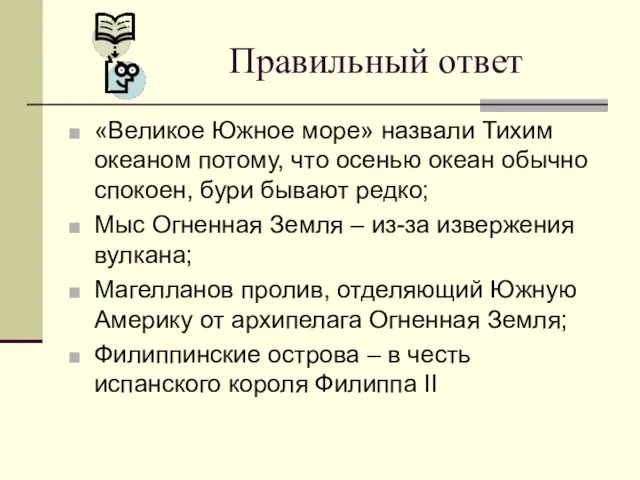 Правильный ответ

«Великое Южное море» назвали Тихим океаном потому, что осенью океан обычно спокоен, бури бывают редко;

Мыс Огненная Земля – из-за извержения вулкана;

Магелланов пролив, отделяющий Южную Америку от архипелага Огненная Земля;

Филиппинские острова – в честь испанского короля Филиппа II